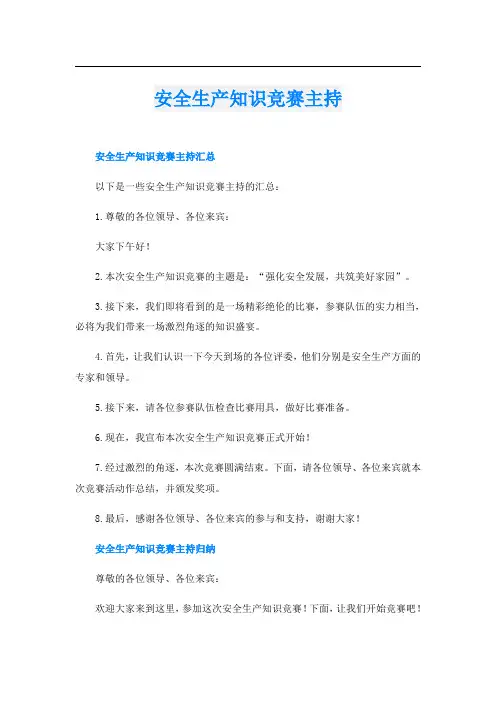 安全生产知识竞赛主持

安全生产知识竞赛主持汇总

以下是一些安全生产知识竞赛主持的汇总：

1.尊敬的各位领导、各位来宾：

大家下午好！

2.本次安全生产知识竞赛的主题是：“强化安全发展，共筑美好家园”。

3.接下来，我们即将看到的是一场精彩绝伦的比赛，参赛队伍的实力相当，必将为我们带来一场激烈角逐的知识盛宴。

4.首先，让我们认识一下今天到场的各位评委，他们分别是安全生产方面的专家和领导。

5.接下来，请各位参赛队伍检查比赛用具，做好比赛准备。

6.现在，我宣布本次安全生产知识竞赛正式开始！

7.经过激烈的角逐，本次竞赛圆满结束。下面，请各位领导、各位来宾就本次竞赛活动作总结，并颁发奖项。

8.最后，感谢各位领导、各位来宾的参与和支持，谢谢大家！

安全生产知识竞赛主持归纳

尊敬的各位领导、各位来宾：

欢迎大家来到这里，参加这次安全生产知识竞赛！下面，让我们开始竞赛吧！